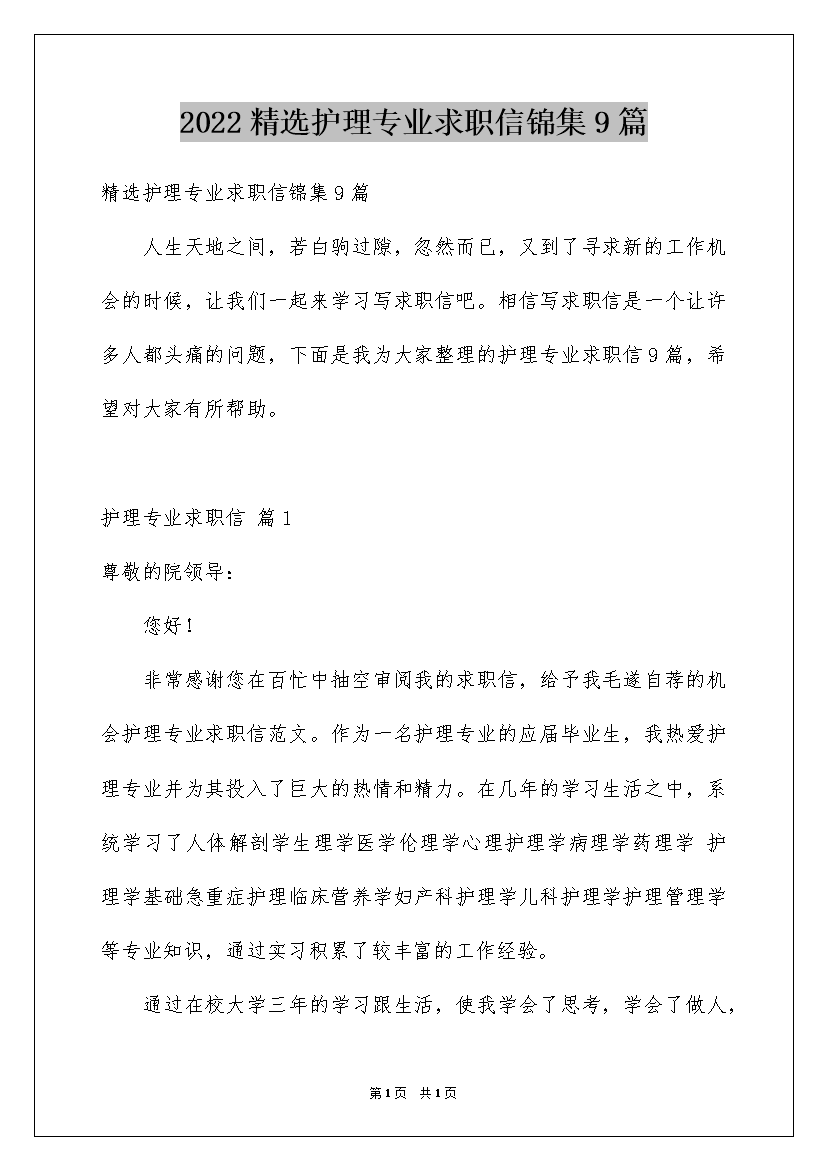 2022精选护理专业求职信锦集9篇

精选护理专业求职信锦集9篇

人生天地之间，若白驹过隙，忽然而已，又到了寻求新的工作机会的时候，让我们一起来学习写求职信吧。相信写求职信是一个让许多人都头痛的问题，下面是我为大家整理的护理专业求职信9篇，希望对大家有所帮助。

护理专业求职信 篇1

尊敬的院领导：

您好！

非常感谢您在百忙中抽空审阅我的求职信，给予我毛遂自荐的机会护理专业求职信范文。作为一名护理专业的应届毕业生，我热爱护理专业并为其投入了巨大的热情和精力。在几年的学习生活之中，系统学习了人体解剖学生理学医学伦理学心理护理学病理学药理学 护理学基础急重症护理临床营养学妇产科护理学儿科护理学护理管理学等专业知识，通过实习积累了较丰富的工作经验。

通过在校大学三年的学习跟生活，使我学会了思考，学会了做人，

第1页 共1页